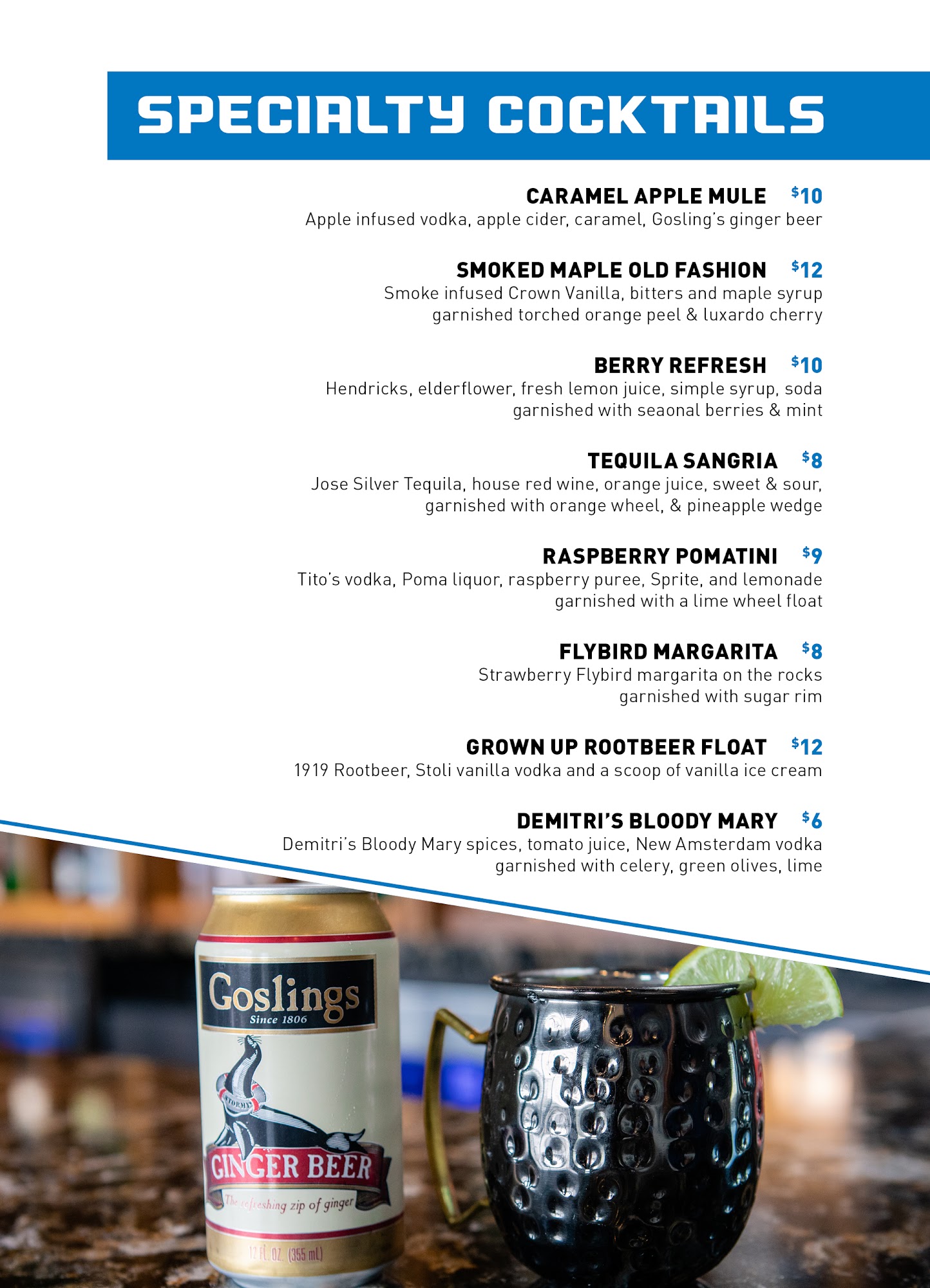 SPECIALTY COCKTAILS

CARAMEL APPLE MULE $10
Apple infused vodka, apple cider, caramel, Gosling's ginger beer

SMOKED MAPLE OLD FASHION $12
Smoke infused Crown Vanilla, bitters and maple syrup garnished torched orange peel & luxardo cherry

BERRY REFRESH $10
Hendricks, elderflower, fresh lemon juice, simple syrup, soda garnished with seaonal berries & mint

TEQUILA SANGRIA $8
Jose Silver Tequila, house red wine, orange juice, sweet & sour, garnished with orange wheel, & pineapple wedge

RASPBERRY POMATINI $9
Tito's vodka, Poma liquor, raspberry puree, Sprite, and lemonade garnished with a lime wheel float

FLYBIRD MARGARITA $8
Strawberry Flybird margarita on the rocks garnished with sugar rim

GROWN UP ROOTBEER FLOAT $12
1919 Rootbeer, Stoli vanilla vodka and a scoop of vanilla ice cream

DEMITRI'S BLOODY MARY $6
Demitri's Bloody Mary spices, tomato juice, New Amsterdam vodka garnished with celery, green olives, lime

Goslings
Since 1806
STORMY
GINGER BEER
The refreshing zip of ginger
12 FL. OZ. (355 mL)